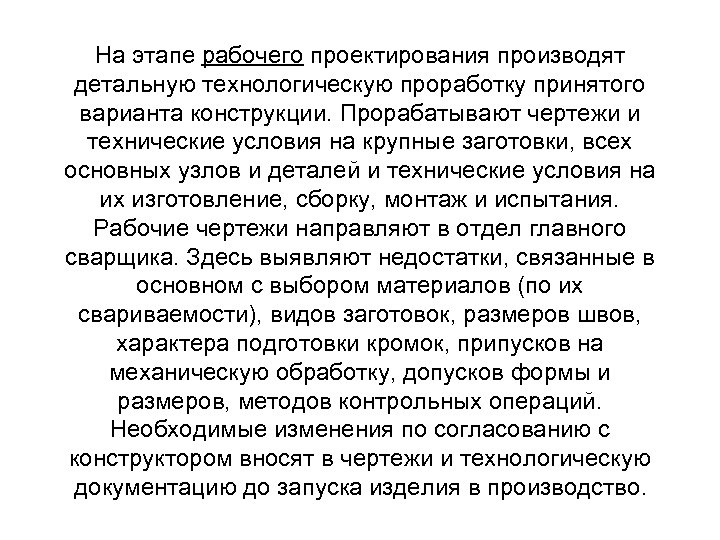 На этапе рабочего проектирования производят детальную технологическую проработку принятого варианта конструкции. Прорабатывают чертежи и технические условия на крупные заготовки, всех основных узлов и деталей и технические условия на их изготовление, сборку, монтаж и испытания. Рабочие чертежи направляют в отдел главного сварщика. Здесь выявляют недостатки, связанные в основном с выбором материалов (по их свариваемости), видов заготовок, размеров швов, характера подготовки кромок, припусков на механическую обработку, допусков формы и размеров, методов контрольных операций. Необходимые изменения по согласованию с конструктором вносят в чертежи и технологическую документацию до запуска изделия в производство.